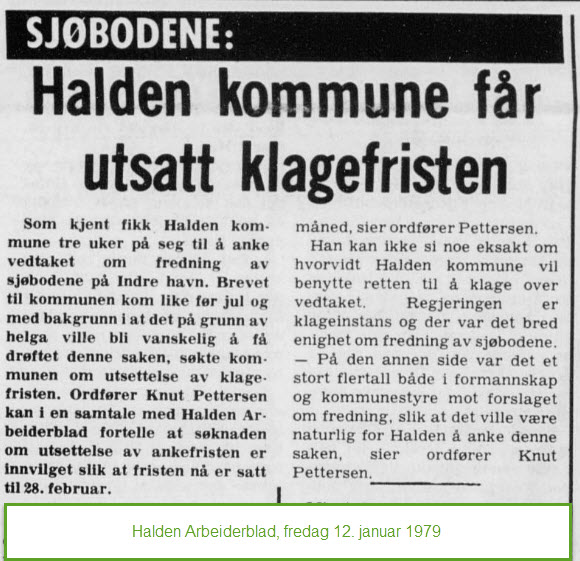 SJØBODENE:

Halden kommune får utsatt klagefristen

Som kjent fikk Halden kommune tre uker på seg til å anke vedtaket om fredning av sjøbodene på Indre havn. Brevet til kommunen kom like før jul og med bakgrunn i at det på grunn av helga ville bli vanskelig å få drøftet denne saken, søkte kommunen om utsettelse av klagefristen. Ordfører Knut Pettersen kan i en samtale med Halden Arbeiderblad fortelle at søknaden om utsettelse av ankefristen er innvilget slik at fristen nå er satt til 28. februar.

måned, sier ordfører Pettersen.

Han kan ikke si noe eksakt om hvorvidt Halden kommune vil benytte retten til å klage over vedtaket. Regjeringen er klageinstans og der var det bred enighet om fredning av sjøbodene.

— På den annen side var det et stort flertall både i formannskap og kommunestyre mot forslaget om fredning, slik at det ville være naturlig for Halden å anke denne saken, sier ordfører Knut Pettersen.

Halden Arbeiderblad, fredag 12. januar 1979